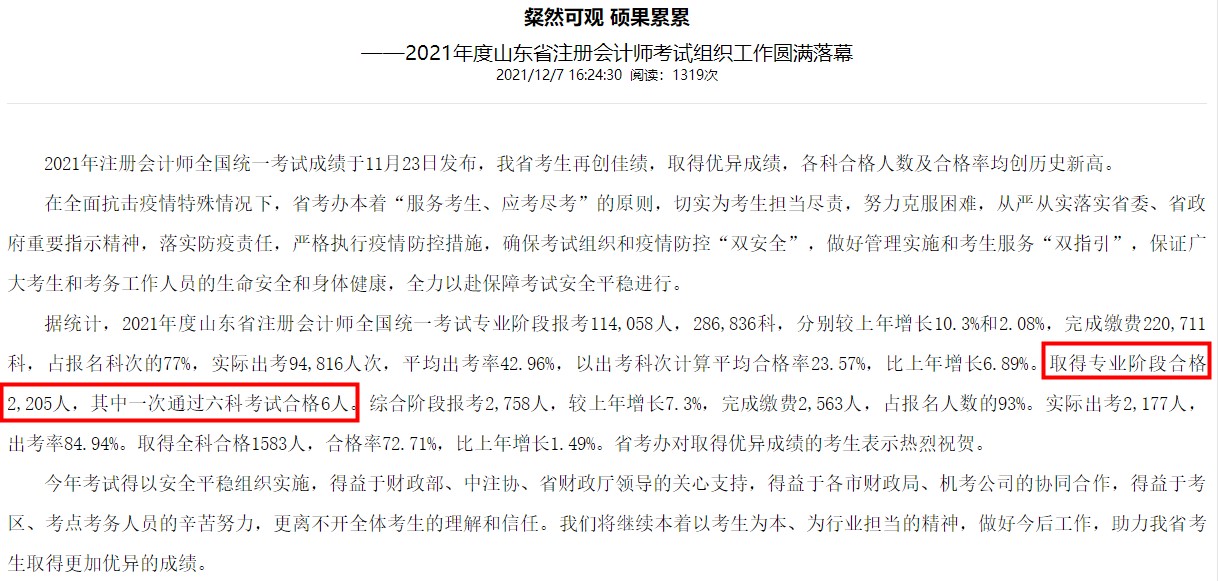 粲然可观 硕果累累

——2021年度山东省注册会计师考试组织工作圆满落幕

2021/12/7 16:24:30 阅读：1319次

2021年注册会计师全国统一考试成绩于11月23日发布，我省考生再创佳绩，取得优异成绩，各科合格人数及合格率均创历史新高。

在全面抗击疫情特殊情况下，省考办本着“服务考生、应考尽考”的原则，切实为考生担当尽责，努力克服困难，从严从实落实省委、省政府重要指示精神，落实防疫责任，严格执行疫情防控措施，确保考试组织和疫情防控“双安全”，做好管理实施和考生服务“双指引”，保证广大考生和考务工作人员的生命安全和身体健康，全力以赴保障考试安全平稳进行。

据统计，2021年度山东省注册会计师全国统一考试专业阶段报考114,058人，286,836科，分别较上年增长10.3%和2.08%，完成缴费220,711科，占报名科次的77%，实际出考94,816人次，平均出考率42.96%，以出考科次计算平均合格率23.57%，比上年增长6.89%。取得专业阶段合格2,205人，其中一次通过六科考试合格6人。综合阶段报考2,758人，较上年增长7.3%，完成缴费2,563人，占报名人数的93%。实际出考2,177人，出考率84.94%。取得全科合格1583人，合格率72.71%，比上年增长1.49%。省考办对取得优异成绩的考生表示热烈祝贺。

今年考试得以安全平稳组织实施，得益于财政部、中注协、省财政厅领导的关心支持，得益于各市财政局、机考公司的协同合作，得益于考区、考点考务人员的辛苦努力，更离不开全体考生的理解和信任。我们将继续本着以考生为本、为行业担当的精神，做好今后工作，助力我省考生取得更加优异的成绩。